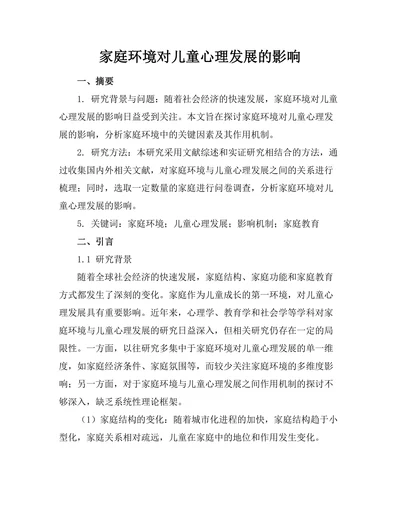 家庭环境对儿童心理发展的影响

一、摘要

1. 研究背景与问题：随着社会经济的快速发展，家庭环境对儿童心理发展的影响日益受到关注。本文旨在探讨家庭环境对儿童心理发展的影响，分析家庭环境中的关键因素及其作用机制。

2. 研究方法：本研究采用文献综述和实证研究相结合的方法，通过收集国内外相关文献，对家庭环境与儿童心理发展之间的关系进行梳理；同时，选取一定数量的家庭进行问卷调查，分析家庭环境对儿童心理发展的影响。

5. 关键词：家庭环境；儿童心理发展；影响机制；家庭教育

二、引言

1.1 研究背景

随着全球社会经济的快速发展，家庭结构、家庭功能和家庭教育方式都发生了深刻的变化。家庭作为儿童成长的第一环境，对儿童心理发展具有重要影响。近年来，心理学、教育学和社会学等学科对家庭环境与儿童心理发展的研究日益深入，但相关研究仍存在一定的局限性。一方面，以往研究多集中于家庭环境对儿童心理发展的单一维度，如家庭经济条件、家庭氛围等，而较少关注家庭环境的多维度影响；另一方面，对于家庭环境与儿童心理发展之间作用机制的探讨不够深入，缺乏系统性理论框架。

（1）家庭结构的变化：随着城市化进程的加快，家庭结构趋于小型化，家庭关系相对疏远，儿童在家庭中的地位和作用发生变化。